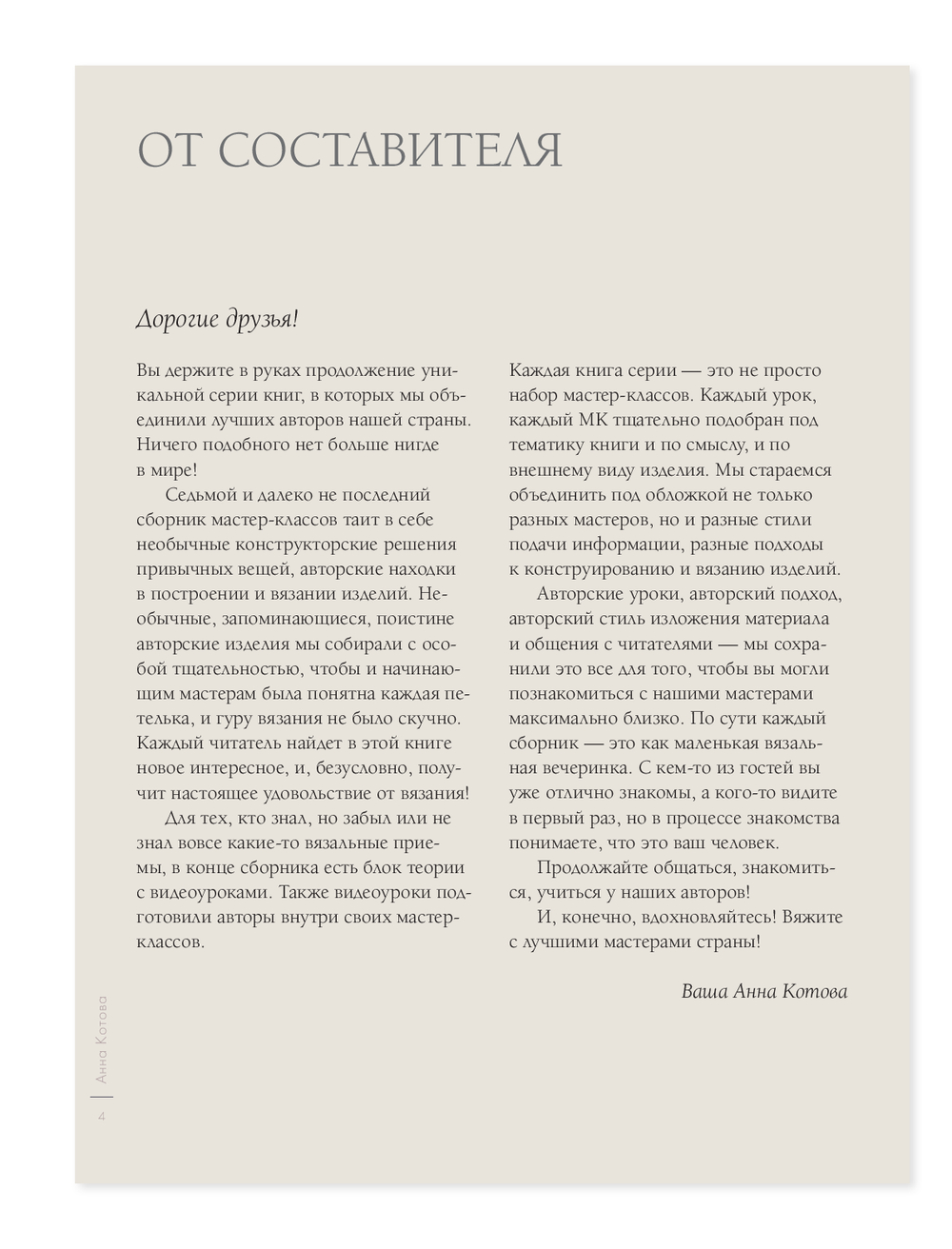 ОТ СОСТАВИТЕЛЯ

Дорогие друзья!

Вы держите в руках продолжение уникальной серии книг, в которых мы объединили лучших авторов нашей страны. Ничего подобного нет больше нигде в мире!

Седьмой и далеко не последний сборник мастер-классов таит в себе необычные конструкторские решения привычных вещей, авторские находки в построении и вязании изделий. Необычные, запоминающиеся, поистине авторские изделия мы собирали с особой тщательностью, чтобы и начинающим мастерам была понятна каждая петелька, и гуру вязания не было скучно. Каждый читатель найдет в этой книге новое интересное, и, безусловно, получит настоящее удовольствие от вязания!

Для тех, кто знал, но забыл или не знал вовсе какие-то вязальные приемы, в конце сборника есть блок теории с видеоуроками. Также видеоуроки подготовили авторы внутри своих мастер-классов.

Каждая книга серии — это не просто набор мастер-классов. Каждый урок, каждый МК тщательно подобран под тематику книги и по смыслу, и по внешнему виду изделия. Мы стараемся объединить под обложкой не только разных мастеров, но и разные стили подачи информации, разные подходы к конструированию и вязанию изделий.

Авторские уроки, авторский подход, авторский стиль изложения материала и общения с читателями — мы сохранили это все для того, чтобы вы могли познакомиться с нашими мастерами максимально близко. По сути каждый сборник — это как маленькая вязальная вечеринка. С кем-то из гостей вы уже отлично знакомы, а кого-то видите в первый раз, но в процессе знакомства понимаете, что это ваш человек.

Продолжайте общаться, знакомиться, учиться у наших авторов!

И, конечно, вдохновляйтесь! Вяжите с лучшими мастерами страны!

Ваша Анна Котова

Анна Котова
4